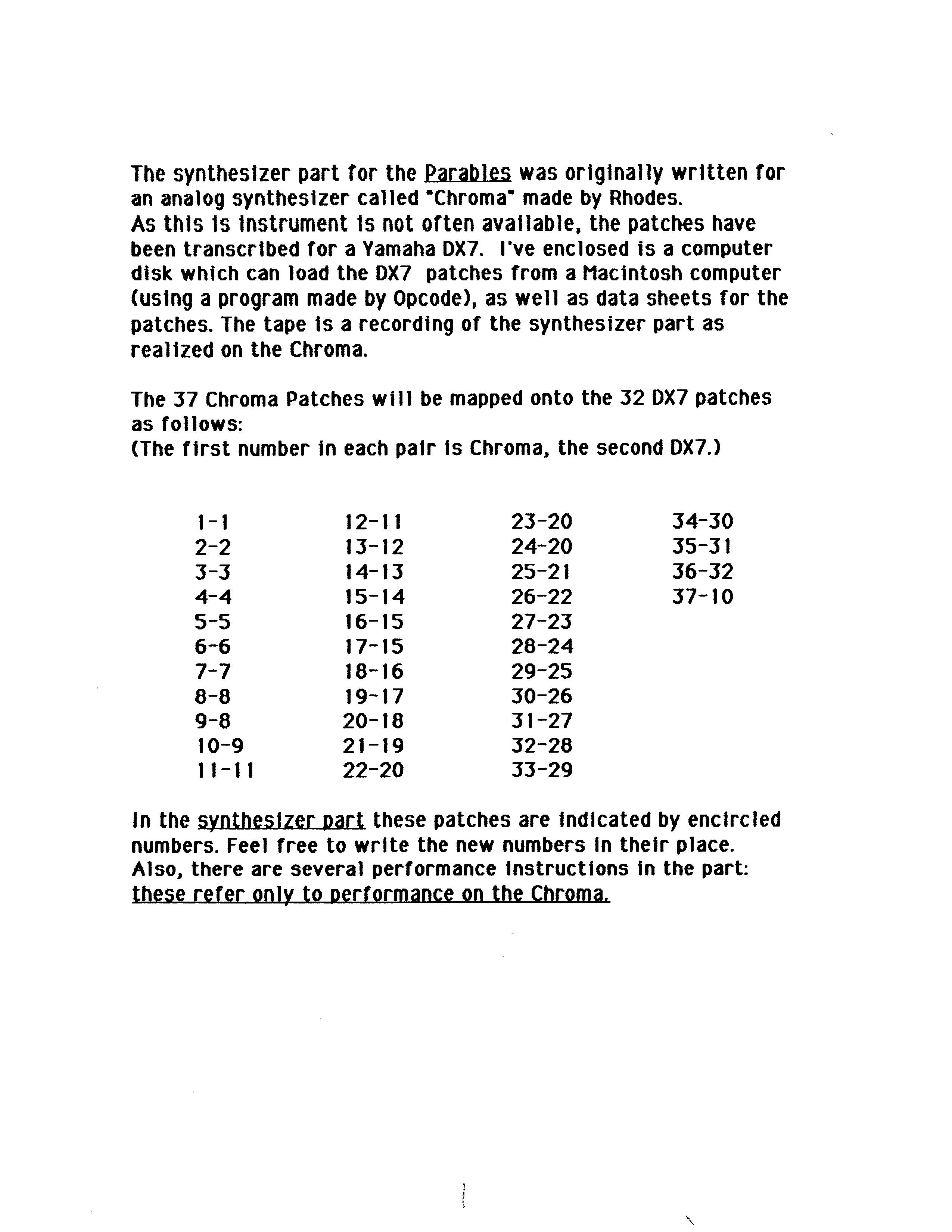 The synthesizer part for the Parables was originally written for an analog synthesizer called "Chroma" made by Rhodes.
As this is instrument is not often available, the patches have been transcribed for a Yamaha DX7. I've enclosed is a computer disk which can load the DX7 patches from a Macintosh computer (using a program made by Opcode), as well as data sheets for the patches. The tape is a recording of the synthesizer part as realized on the Chroma.

The 37 Chroma Patches will be mapped onto the 32 DX7 patches as follows:
(The first number in each pair is Chroma, the second DX7.)

1-1
2-2
3-3
4-4
5-5
6-6
7-7
8-8
9-8
10-9
11-11

12-11
13-12
14-13
15-14
16-15
17-15
18-16
19-17
20-18
21-19
22-20

23-20
24-20
25-21
26-22
27-23
28-24
29-25
30-26
31-27
32-28
33-29

34-30
35-31
36-32
37-10

In the synthesizer part these patches are indicated by encircled numbers. Feel free to write the new numbers in their place.
Also, there are several performance instructions in the part: these refer only to performance on the Chroma.